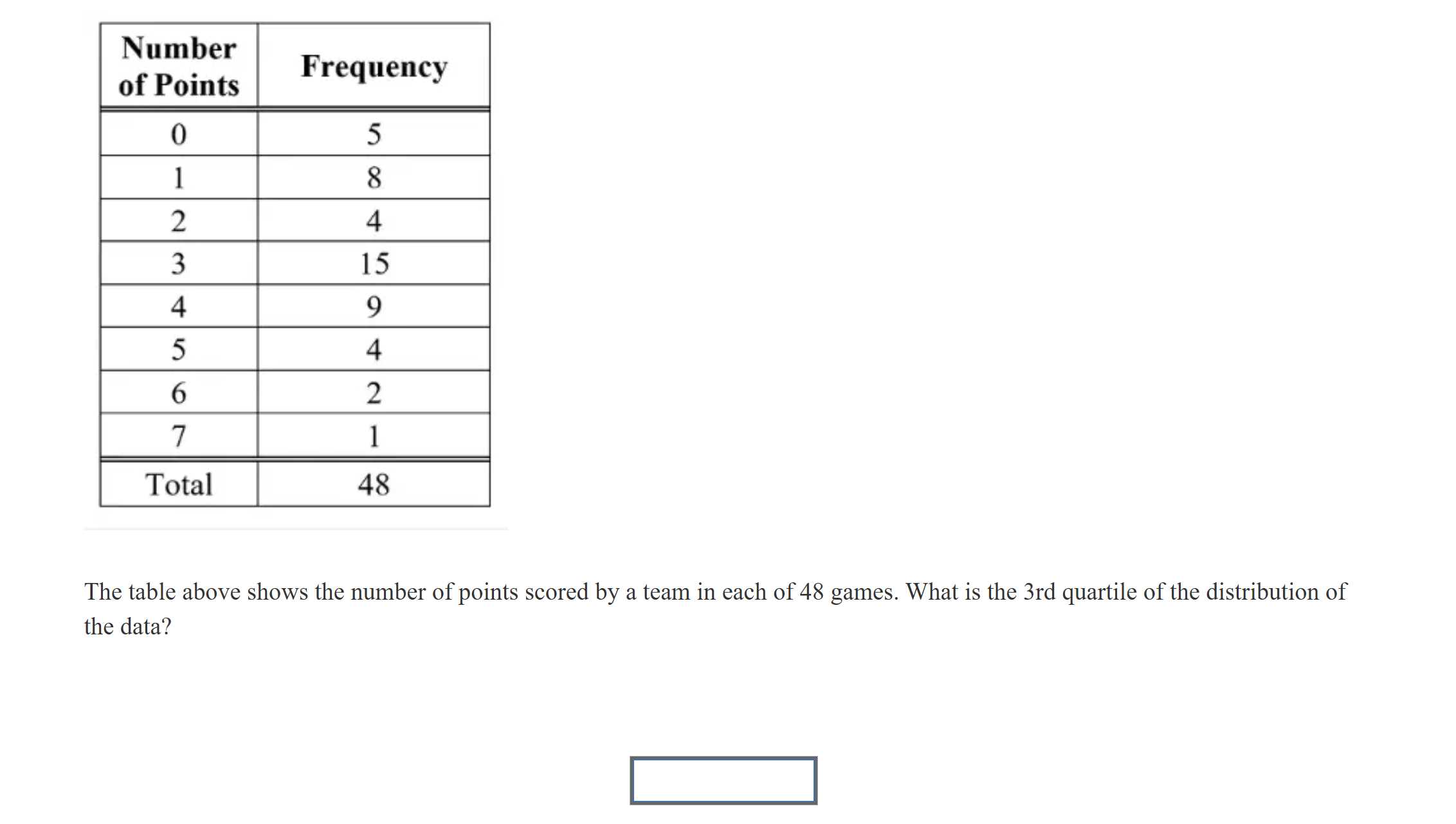 | Number of Points | Frequency |
|---|---|
| 0 | 5 |
| 1 | 8 |
| 2 | 4 |
| 3 | 15 |
| 4 | 9 |
| 5 | 4 |
| 6 | 2 |
| 7 | 1 |
| Total | 48 |

The table above shows the number of points scored by a team in each of 48 games. What is the 3rd quartile of the distribution of the data?